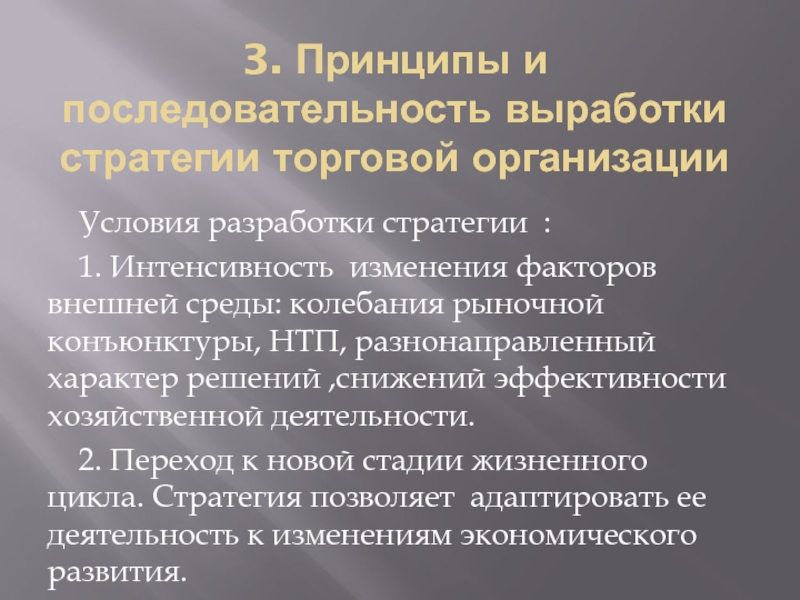 3. Принципы и последовательность выработки стратегии торговой организации

Условия разработки стратегии :

1. Интенсивность изменения факторов внешней среды: колебания рыночной конъюнктуры, НТП, разнонаправленный характер решений ,снижений эффективности хозяйственной деятельности.

2. Переход к новой стадии жизненного цикла. Стратегия позволяет адаптировать ее деятельность к изменениям экономического развития.